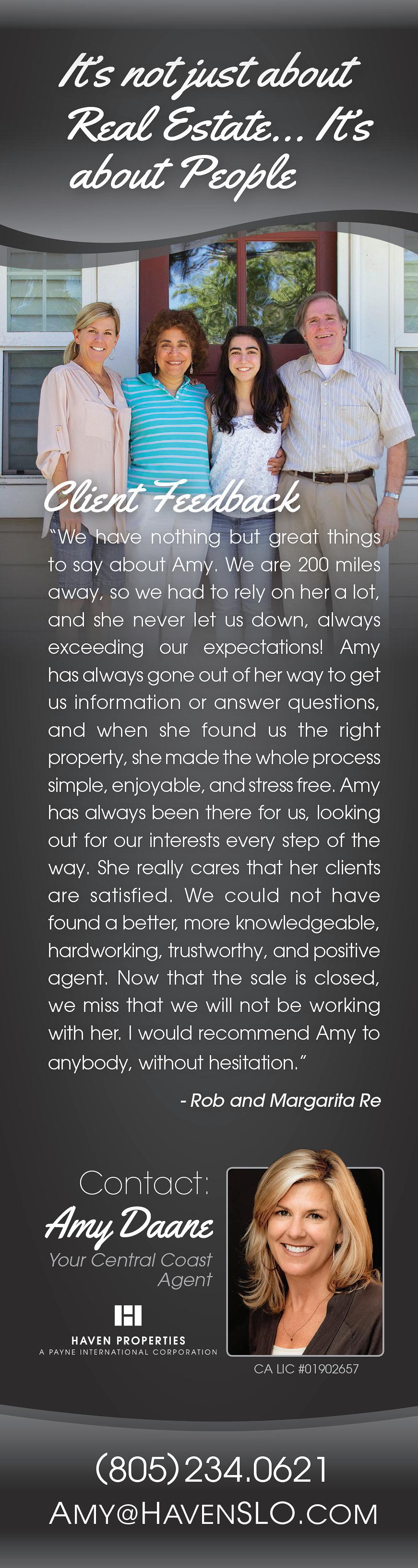 It's not just about Real Estate... It's about People

Client Feedback

"We have nothing but great things to say about Amy. We are 200 miles away, so we had to rely on her a lot, and she never let us down, always exceeding our expectations! Amy has always gone out of her way to get us information or answer questions, and when she found us the right property, she made the whole process simple, enjoyable, and stress free. Amy has always been there for us, looking out for our interests every step of the way. She really cares that her clients are satisfied. We could not have found a better, more knowledgeable, hardworking, trustworthy, and positive agent. Now that the sale is closed, we miss that we will not be working with her. I would recommend Amy to anybody, without hesitation."

- Rob and Margarita Re

Contact:
Amy Daane
Your Central Coast Agent

HAVEN PROPERTIES
A PAYNE INTERNATIONAL CORPORATION

CA LIC #01902657

(805) 234.0621
AMY@HAVENSLO.COM